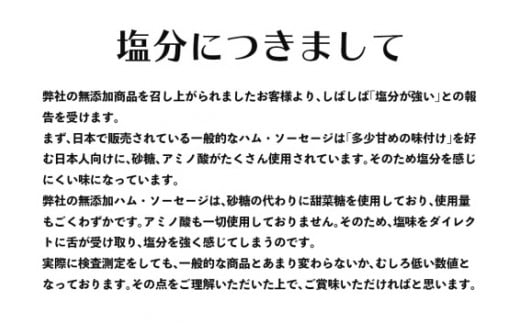 塩分につきまして

弊社の無添加商品を召し上がられましたお客様より、しばしば「塩分が強い」との報告を受けます。
まず、日本で販売されている一般的なハム・ソーセージは「多少甘めの味付け」を好む日本人向けに、砂糖、アミノ酸がたくさん使用されています。そのため塩分を感じにくい味になっています。
弊社の無添加ハム・ソーセージは、砂糖の代わりに甜菜糖を使用しており、使用量もごくわずかです。アミノ酸も一切使用しておりません。そのため、塩味をダイレクトに舌が受け取り、塩分を強く感じてしまうのです。
実際に検査測定をしても、一般的な商品とあまり変わらないか、むしろ低い数値となっております。その点をご理解いただいた上で、ご賞味いただければと思います。